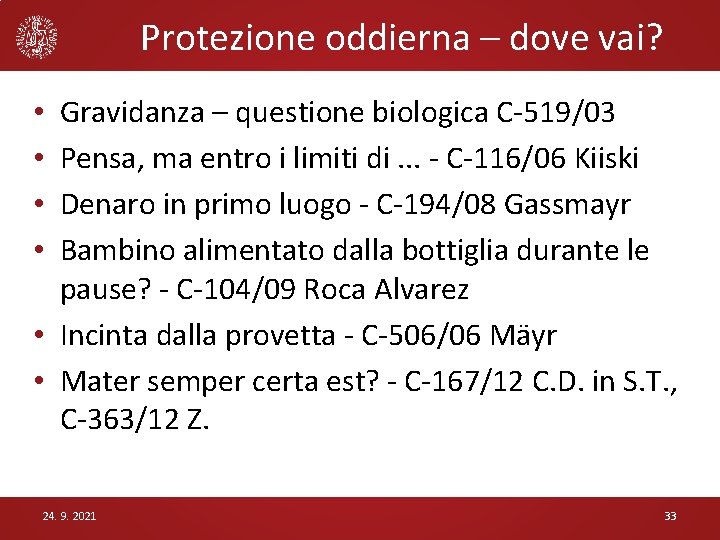 Protezione oddierna – dove vai?

• Gravidanza – questione biologica C-519/03
• Pensa, ma entro i limiti di ... - C-116/06 Kiiski
• Denaro in primo luogo - C-194/08 Gassmayr
• Bambino alimentato dalla bottiglia durante le pause? - C-104/09 Roca Alvarez
• Incinta dalla provetta - C-506/06 Mäyr
• Mater semper certa est? - C-167/12 C.D. in S.T., C-363/12 Z.

24. 9. 2021

33